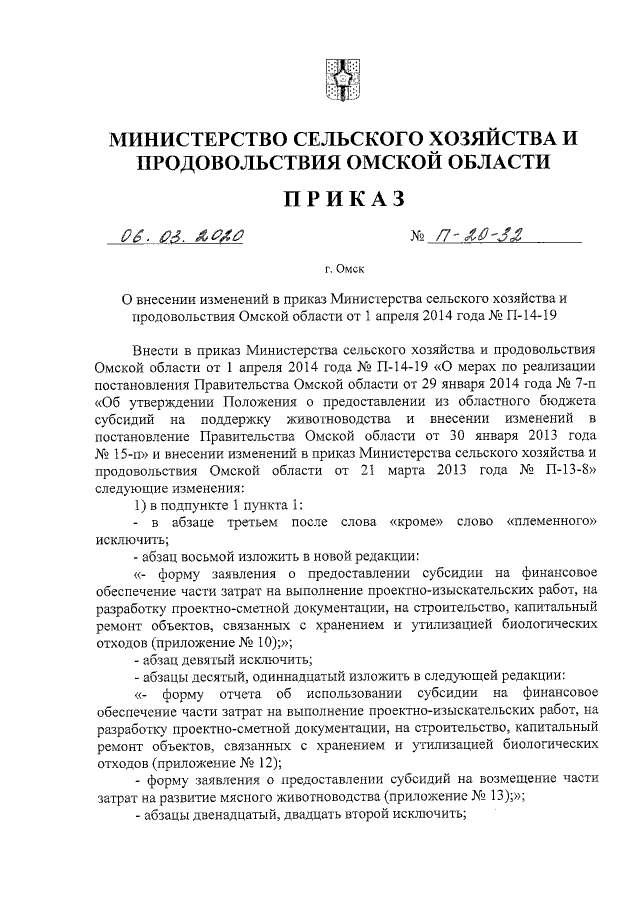 МИНИСТЕРСТВО СЕЛЬСКОГО ХОЗЯЙСТВА И ПРОДОВОЛЬСТВИЯ ОМСКОЙ ОБЛАСТИ

ПРИКАЗ

06. 03. 2020 № П-20-32

г. Омск

О внесении изменений в приказ Министерства сельского хозяйства и продовольствия Омской области от 1 апреля 2014 года № П-14-19

Внести в приказ Министерства сельского хозяйства и продовольствия Омской области от 1 апреля 2014 года № П-14-19 «О мерах по реализации постановления Правительства Омской области от 29 января 2014 года № 7-п «Об утверждении Положения о предоставлении из областного бюджета субсидий на поддержку животноводства и внесении изменений в постановление Правительства Омской области от 30 января 2013 года № 15-п» и внесении изменений в приказ Министерства сельского хозяйства и продовольствия Омской области от 21 марта 2013 года № П-13-8» следующие изменения:

1) в подпункте 1 пункта 1:

- в абзаце третьем после слова «кроме» слово «племенного» исключить;

- абзац восьмой изложить в новой редакции:

«- форму заявления о предоставлении субсидии на финансовое обеспечение части затрат на выполнение проектно-изыскательских работ, на разработку проектно-сметной документации, на строительство, капитальный ремонт объектов, связанных с хранением и утилизацией биологических отходов (приложение № 10);»;

- абзац девятый исключить;

- абзацы десятый, одиннадцатый изложить в следующей редакции:

«- форму отчета об использовании субсидии на финансовое обеспечение части затрат на выполнение проектно-изыскательских работ, на разработку проектно-сметной документации, на строительство, капитальный ремонт объектов, связанных с хранением и утилизацией биологических отходов (приложение № 12);

- форму заявления о предоставлении субсидий на возмещение части затрат на развитие мясного животноводства (приложение № 13);»;

- абзацы двенадцатый, двадцать второй исключить;